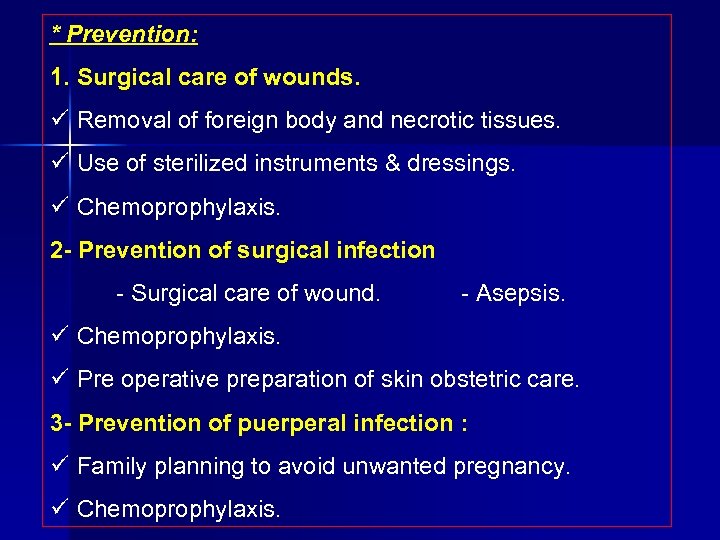 * Prevention:

1. Surgical care of wounds.

✓ Removal of foreign body and necrotic tissues.

✓ Use of sterilized instruments & dressings.

✓ Chemoprophylaxis.

2- Prevention of surgical infection

- Surgical care of wound. - Asepsis.

✓ Chemoprophylaxis.

✓ Pre operative preparation of skin obstetric care.

3- Prevention of puerperal infection :

✓ Family planning to avoid unwanted pregnancy.

✓ Chemoprophylaxis.